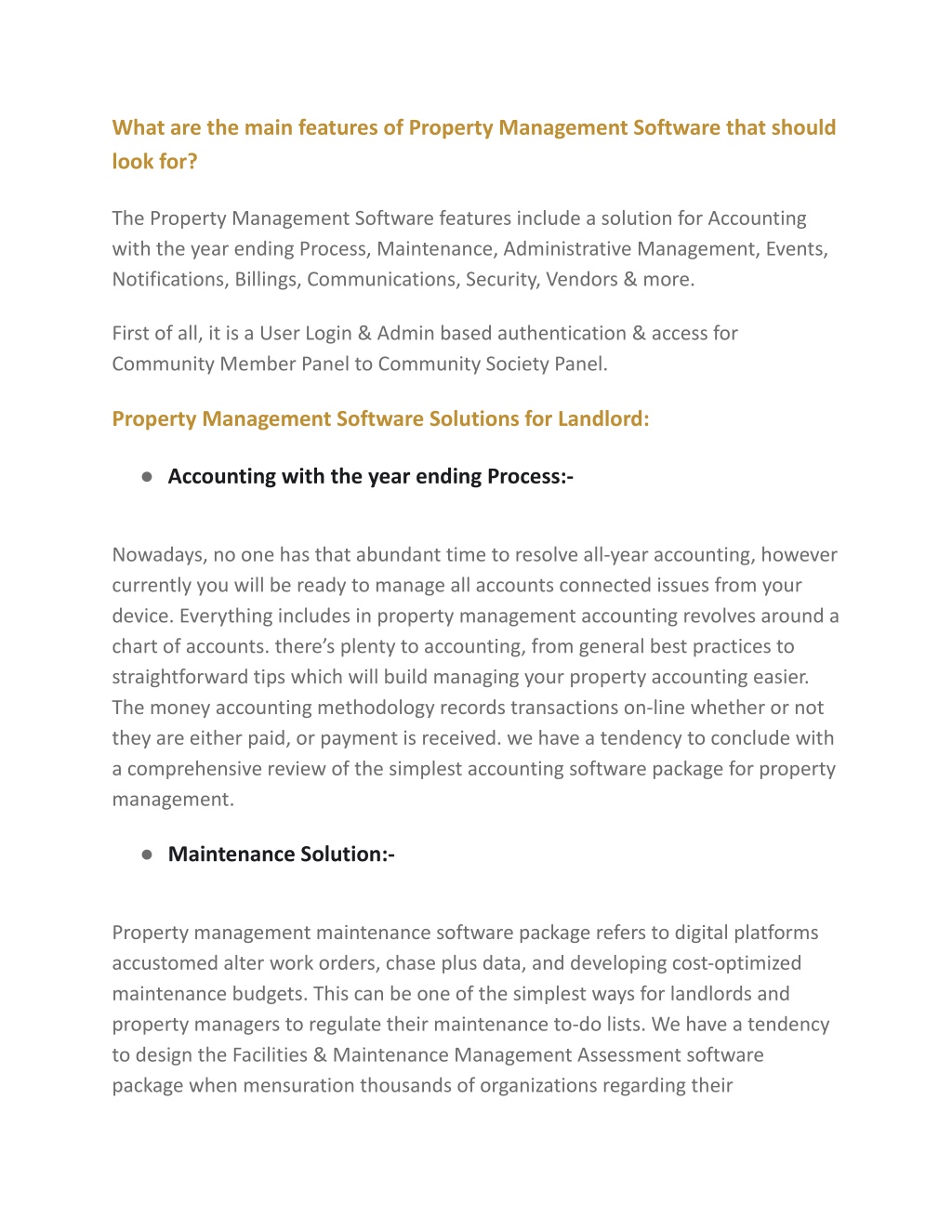 What are the main features of Property Management Software that should look for?

The Property Management Software features include a solution for Accounting with the year ending Process, Maintenance, Administrative Management, Events, Notifications, Billings, Communications, Security, Vendors & more.

First of all, it is a User Login & Admin based authentication & access for Community Member Panel to Community Society Panel.

Property Management Software Solutions for Landlord:

● Accounting with the year ending Process:-

Nowadays, no one has that abundant time to resolve all-year accounting, however currently you will be ready to manage all accounts connected issues from your device. Everything includes in property management accounting revolves around a chart of accounts. there's plenty to accounting, from general best practices to straightforward tips which will build managing your property accounting easier. The money accounting methodology records transactions on-line whether or not they are either paid, or payment is received. we have a tendency to conclude with a comprehensive review of the simplest accounting software package for property management.

● Maintenance Solution:-

Property management maintenance software package refers to digital platforms accustomed alter work orders, chase plus data, and developing cost-optimized maintenance budgets. This can be one of the simplest ways for landlords and property managers to regulate their maintenance to-do lists. We have a tendency to design the Facilities & Maintenance Management Assessment software package when mensuration thousands of organizations regarding their